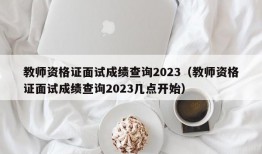 教师资格证面试成绩查询2023（教师资格证面试成绩查询2023几点开始）